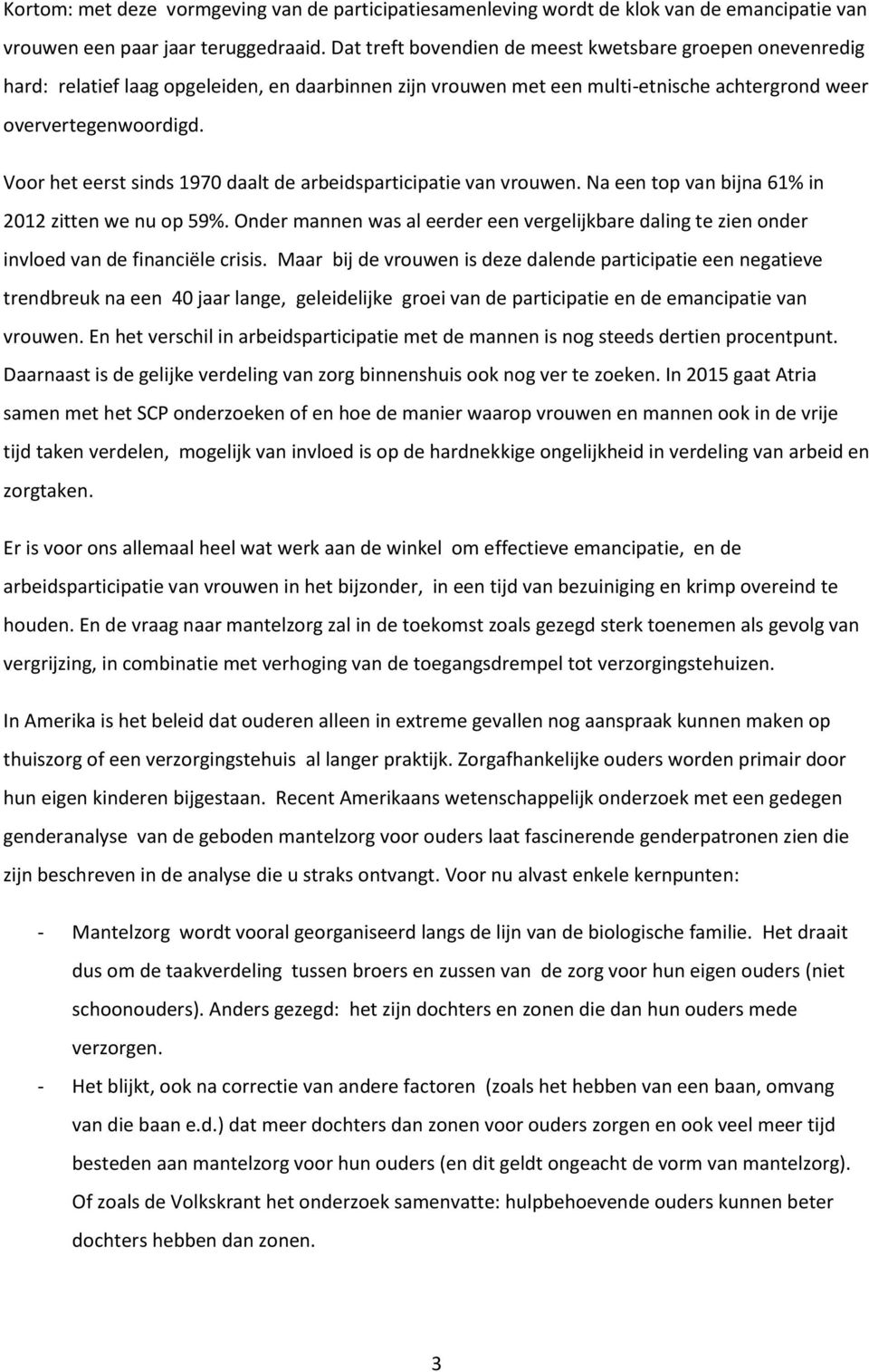 Kortom: met deze vormgeving van de participatiesamenleving wordt de klok van de emancipatie van vrouwen een paar jaar teruggedraaid. Dat treft bovendien de meest kwetsbare groepen onevenredig hard: relatief laag opgeleiden, en daarbinnen zijn vrouwen met een multi-etnische achtergrond weer oververtegenwoordigd.

Voor het eerst sinds 1970 daalt de arbeidsparticipatie van vrouwen. Na een top van bijna 61% in 2012 zitten we nu op 59%. Onder mannen was al eerder een vergelijkbare daling te zien onder invloed van de financiële crisis. Maar bij de vrouwen is deze dalende participatie een negatieve trendbreuk na een 40 jaar lange, geleidelijke groei van de participatie en de emancipatie van vrouwen. En het verschil in arbeidsparticipatie met de mannen is nog steeds dertien procentpunt. Daarnaast is de gelijke verdeling van zorg binnenshuis ook nog ver te zoeken. In 2015 gaat Atria samen met het SCP onderzoeken of en hoe de manier waarop vrouwen en mannen ook in de vrije tijd taken verdelen, mogelijk van invloed is op de hardnekkige ongelijkheid in verdeling van arbeid en zorgtaken.

Er is voor ons allemaal heel wat werk aan de winkel om effectieve emancipatie, en de arbeidsparticipatie van vrouwen in het bijzonder, in een tijd van bezuiniging en krimp overeind te houden. En de vraag naar mantelzorg zal in de toekomst zoals gezegd sterk toenemen als gevolg van vergrijzing, in combinatie met verhoging van de toegangsdrempel tot verzorgingstehuizen.

In Amerika is het beleid dat ouderen alleen in extreme gevallen nog aanspraak kunnen maken op thuiszorg of een verzorgingstehuis al langer praktijk. Zorgafhankelijke ouders worden primair door hun eigen kinderen bijgestaan. Recent Amerikaans wetenschappelijk onderzoek met een gedegen genderanalyse van de geboden mantelzorg voor ouders laat fascinerende genderpatronen zien die zijn beschreven in de analyse die u straks ontvangt. Voor nu alvast enkele kernpunten:

- Mantelzorg wordt vooral georganiseerd langs de lijn van de biologische familie. Het draait dus om de taakverdeling tussen broers en zussen van de zorg voor hun eigen ouders (niet schoonouders). Anders gezegd: het zijn dochters en zonen die dan hun ouders mede verzorgen.
- Het blijkt, ook na correctie van andere factoren (zoals het hebben van een baan, omvang van die baan e.d.) dat meer dochters dan zonen voor ouders zorgen en ook veel meer tijd besteden aan mantelzorg voor hun ouders (en dit geldt ongeacht de vorm van mantelzorg). Of zoals de Volkskrant het onderzoek samenvatte: hulpbehoevende ouders kunnen beter dochters hebben dan zonen.

3